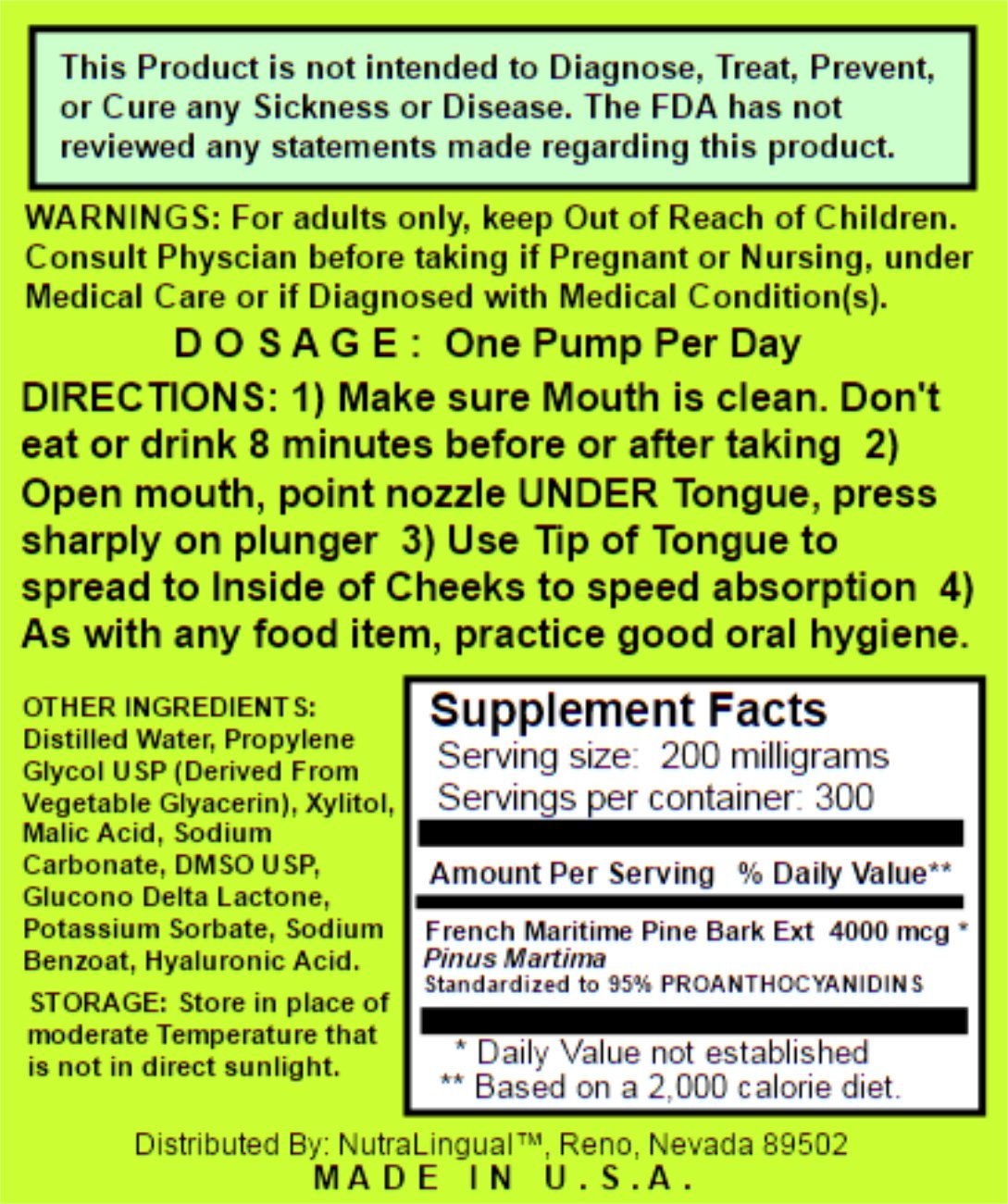 This Product is not intended to Diagnose, Treat, Prevent, or Cure any Sickness or Disease. The FDA has not reviewed any statements made regarding this product.

WARNINGS: For adults only, keep Out of Reach of Children. Consult Physcian before taking if Pregnant or Nursing, under Medical Care or if Diagnosed with Medical Condition(s).

D O S A G E : One Pump Per Day

DIRECTIONS: 1) Make sure Mouth is clean. Don't eat or drink 8 minutes before or after taking 2) Open mouth, point nozzle UNDER Tongue, press sharply on plunger 3) Use Tip of Tongue to spread to Inside of Cheeks to speed absorption 4) As with any food item, practice good oral hygiene.

OTHER INGREDIENTS: Distilled Water, Propylene Glycol USP (Derived From Vegetable Glyacerin), Xylitol, Malic Acid, Sodium Carbonate, DMSO USP, Glucono Delta Lactone, Potassium Sorbate, Sodium Benzoat, Hyaluronic Acid.

STORAGE: Store in place of moderate Temperature that is not in direct sunlight.

Supplement Facts
Serving size: 200 milligrams
Servings per container: 300

Amount Per Serving % Daily Value**

French Maritime Pine Bark Ext 4000 mcg *
Pinus Martima
Standardized to 95% PROANTHOCYANIDINS

* Daily Value not established
** Based on a 2,000 calorie diet.

Distributed By: NutraLingual™, Reno, Nevada 89502
MADE IN U.S.A.